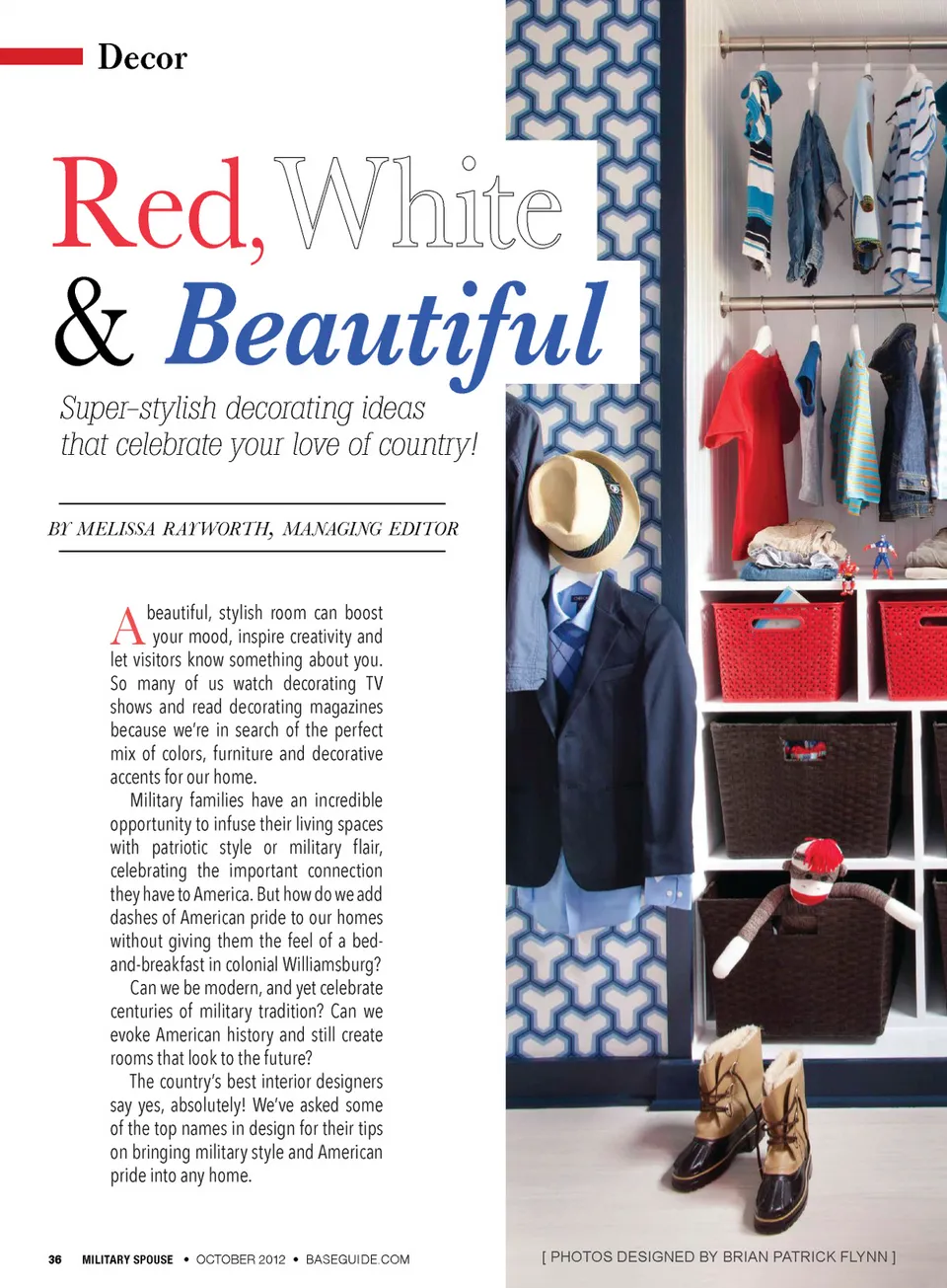 Decor

Red, White & Beautiful

Super-stylish decorating ideas that celebrate your love of country!

BY MELISSA RAYWORTH, MANAGING EDITOR

A beautiful, stylish room can boost your mood, inspire creativity and let visitors know something about you. So many of us watch decorating TV shows and read decorating magazines because we're in search of the perfect mix of colors, furniture and decorative accents for our home.

Military families have an incredible opportunity to infuse their living spaces with patriotic style or military flair, celebrating the important connection they have to America. But how do we add dashes of American pride to our homes without giving them the feel of a bed-and-breakfast in colonial Williamsburg?

Can we be modern, and yet celebrate centuries of military tradition? Can we evoke American history and still create rooms that look to the future?

The country's best interior designers say yes, absolutely! We've asked some of the top names in design for their tips on bringing military style and American pride into any home.

36 MILITARY SPOUSE • OCTOBER 2012 • BASEGUIDE.COM

[ PHOTOS DESIGNED BY BRIAN PATRICK FLYNN ]